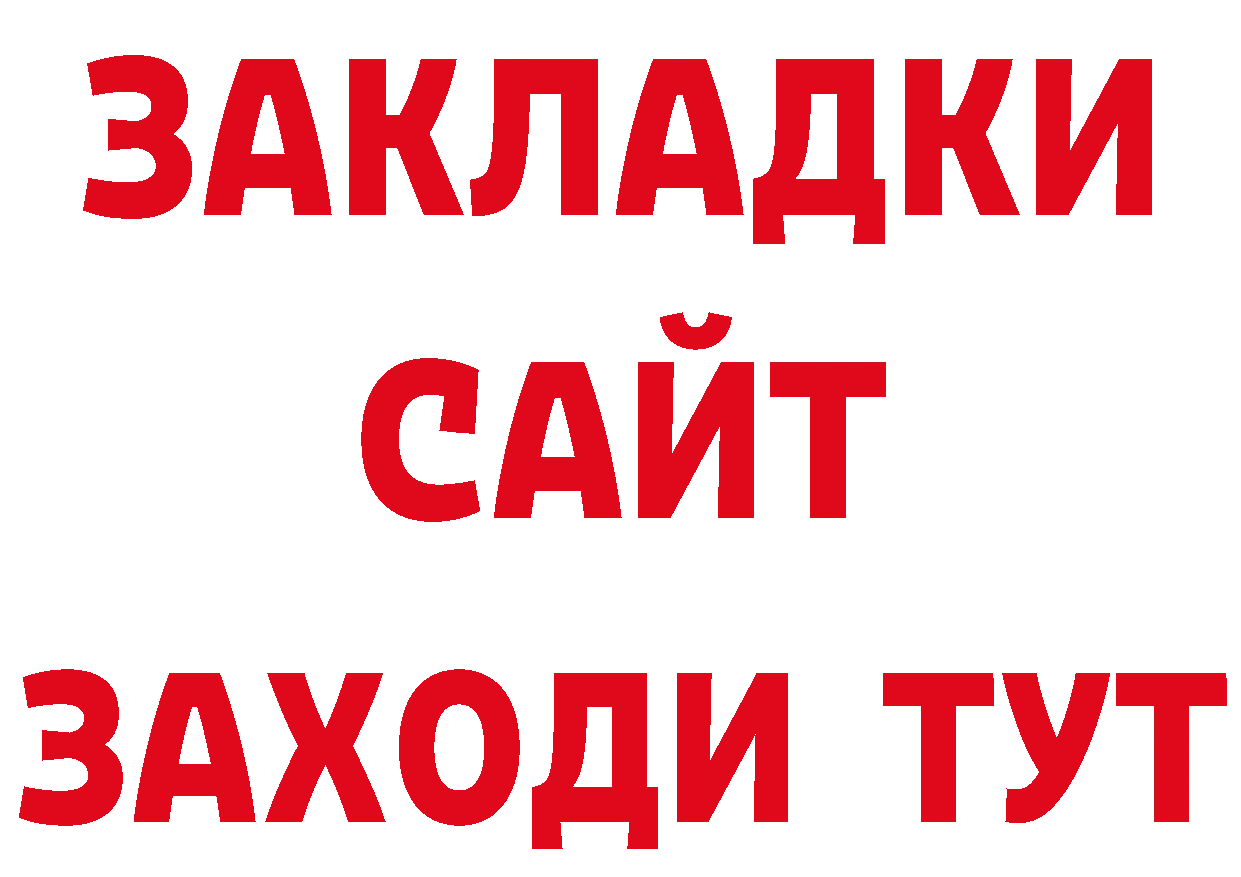 ЗАКЛАДКИ
САЙТ
ЗАХОДИ ТУТ